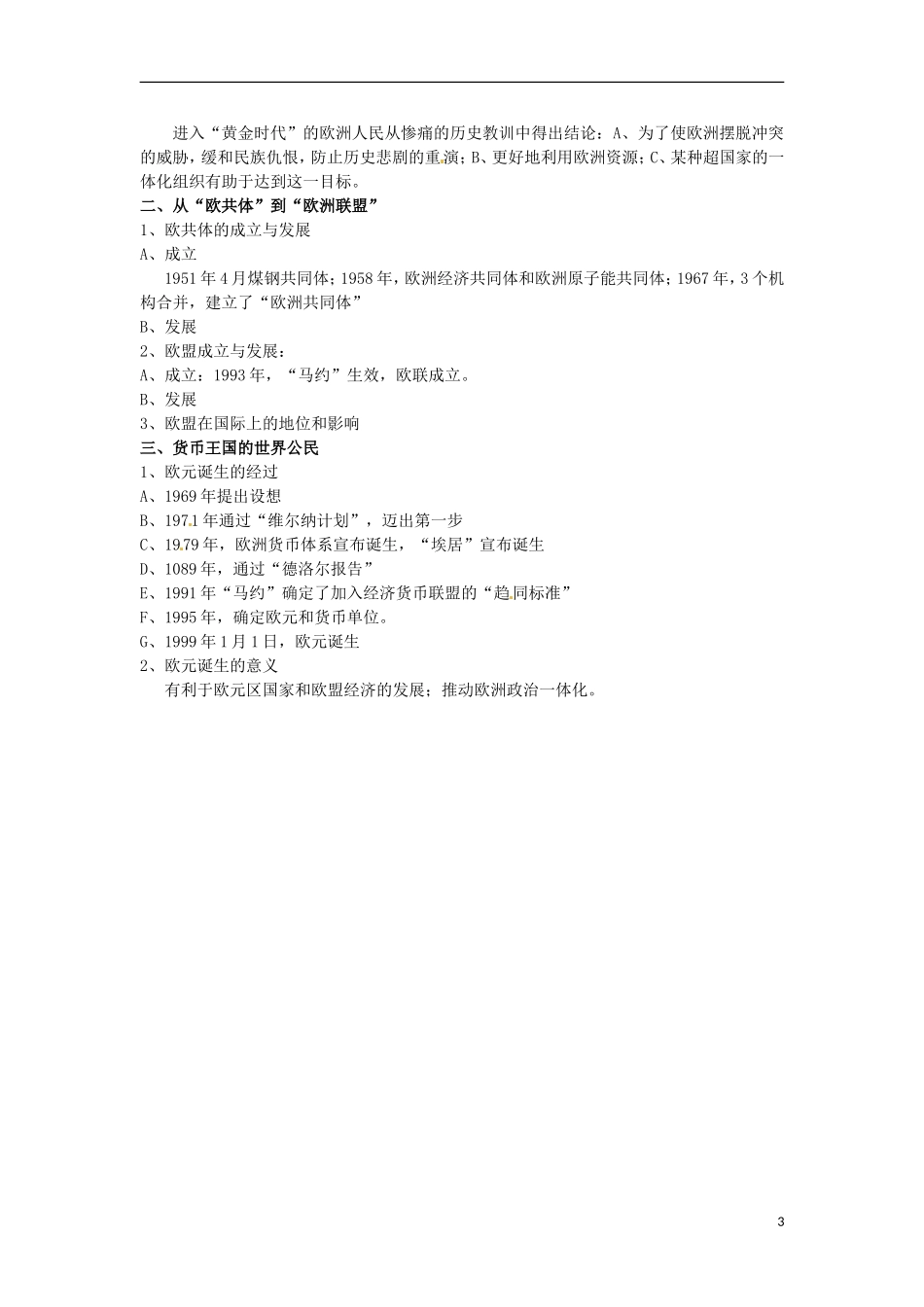 进入“黄金时代”的欧洲人民从惨痛的历史教训中得出结论：A、为了使欧洲摆脱冲突的威胁，缓和民族仇恨，防止历史悲剧的重演；B、更好地利用欧洲资源；C、某种超国家的一体化组织有助于达到这一目标。

二、从“欧共体”到“欧洲联盟”

1、欧共体的成立与发展

A、成立

1951年4月煤钢共同体；1958年，欧洲经济共同体和欧洲原子能共同体；1967年，3个机构合并，建立了“欧洲共同体”

B、发展

2、欧盟成立与发展：

A、成立：1993年，“马约”生效，欧联成立。

B、发展

3、欧盟在国际上的地位和影响

三、货币王国的世界公民

1、欧元诞生的经过

A、1969年提出设想

B、1971年通过“维尔纳计划”，迈出第一步

C、1979年，欧洲货币体系宣布诞生，“埃居”宣布诞生

D、1089年，通过“德洛尔报告”

E、1991年“马约”确定了加入经济货币联盟的“趋同标准”

F、1995年，确定欧元和货币单位。

G、1999年1月1日，欧元诞生

2、欧元诞生的意义

有利于欧元区国家和欧盟经济的发展；推动欧洲政治一体化。

3